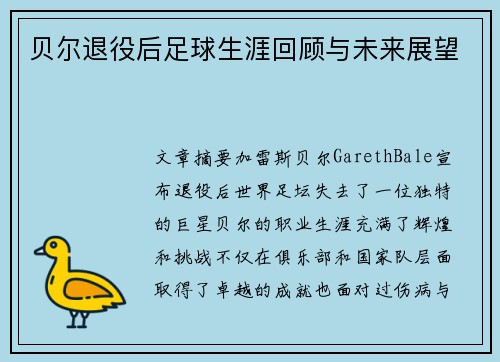 贝尔退役后足球生涯回顾与未来展望

文章摘要加雷斯贝尔GarethBale宣布退役后世界足坛失去了一位独特的巨星贝尔的职业生涯充满了辉煌和挑战不仅在俱乐部和国家队层面取得了卓越的成就也面对过伤病与